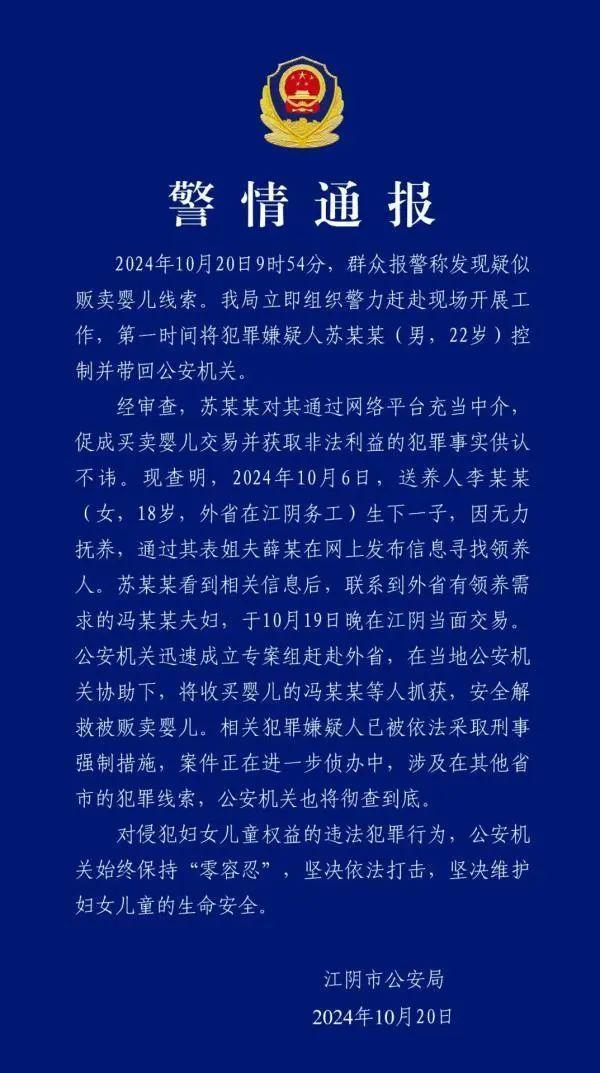 警情通报

2024年10月20日9时54分，群众报警称发现疑似贩卖婴儿线索。我局立即组织警力赶赴现场开展工作，第一时间将犯罪嫌疑人苏某某（男，22岁）控制并带回公安机关。

经审查，苏某某对其通过网络平台充当中介，促成买卖婴儿交易并获取非法利益的犯罪事实供认不讳。现查明，2024年10月6日，送养人李某某（女，18岁，外省在江阴务工）生下一子，因无力抚养，通过其表姐夫薛某在网上发布信息寻找领养人。苏某某看到相关信息后，联系到外省有领养需求的冯某某夫妇，于10月19日晚在江阴当面交易。公安机关迅速成立专案组赶赴外省，在当地公安机关协助下，将收买婴儿的冯某某等人抓获，安全解救被贩卖婴儿。相关犯罪嫌疑人已被依法采取刑事强制措施，案件正在进一步侦办中，涉及在其他省市的犯罪线索，公安机关也将彻查到底。

对侵犯妇女儿童权益的违法犯罪行为，公安机关始终保持“零容忍”，坚决依法打击，坚决维护妇女儿童的生命安全。

江阴市公安局
2024年10月20日